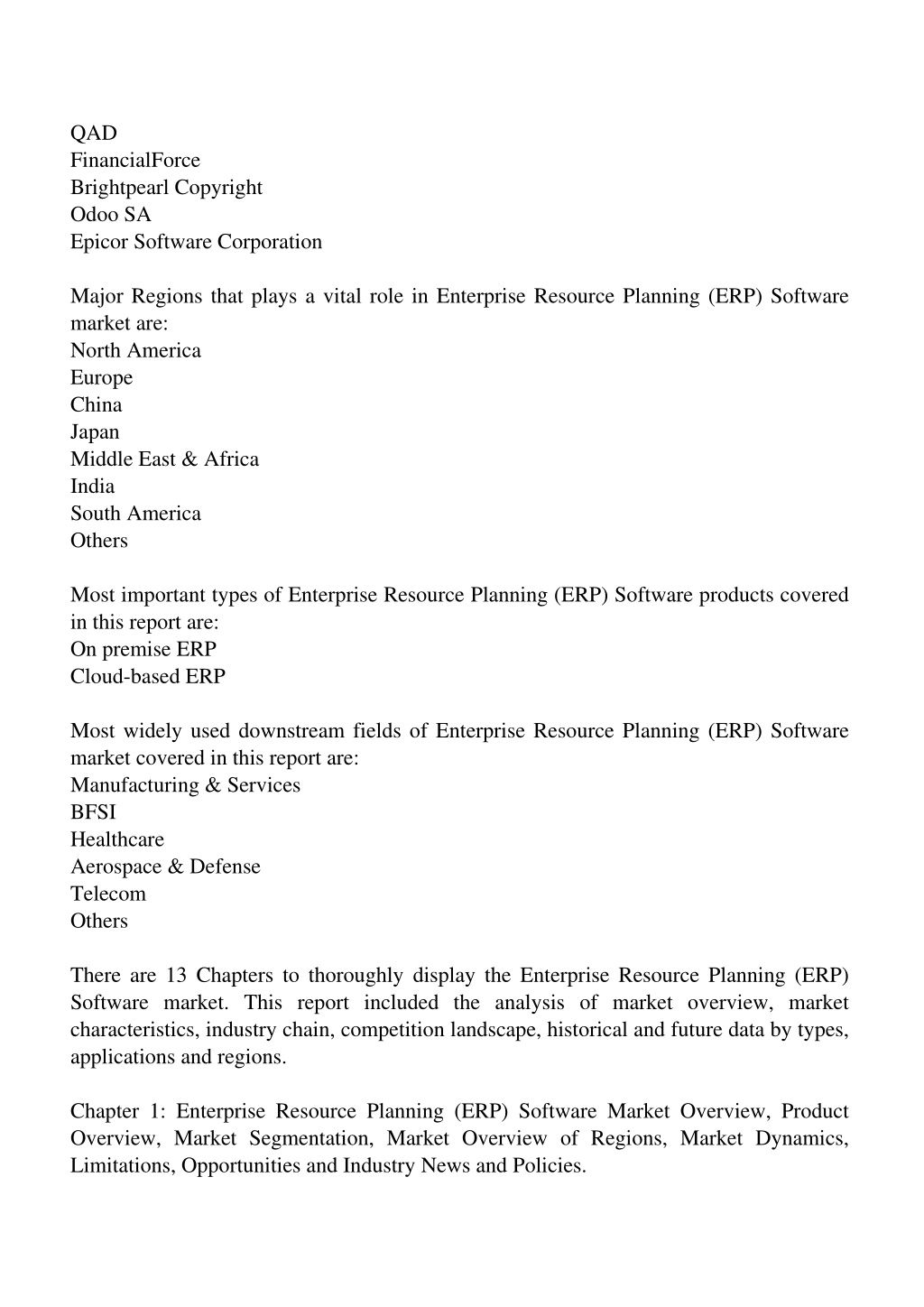 QAD
FinancialForce
Brightpearl Copyright
Odoo SA
Epicor Software Corporation

Major Regions that plays a vital role in Enterprise Resource Planning (ERP) Software market are:
North America
Europe
China
Japan
Middle East & Africa
India
South America
Others

Most important types of Enterprise Resource Planning (ERP) Software products covered in this report are:
On premise ERP
Cloud-based ERP

Most widely used downstream fields of Enterprise Resource Planning (ERP) Software market covered in this report are:
Manufacturing & Services
BFSI
Healthcare
Aerospace & Defense
Telecom
Others

There are 13 Chapters to thoroughly display the Enterprise Resource Planning (ERP) Software market. This report included the analysis of market overview, market characteristics, industry chain, competition landscape, historical and future data by types, applications and regions.

Chapter 1: Enterprise Resource Planning (ERP) Software Market Overview, Product Overview, Market Segmentation, Market Overview of Regions, Market Dynamics, Limitations, Opportunities and Industry News and Policies.